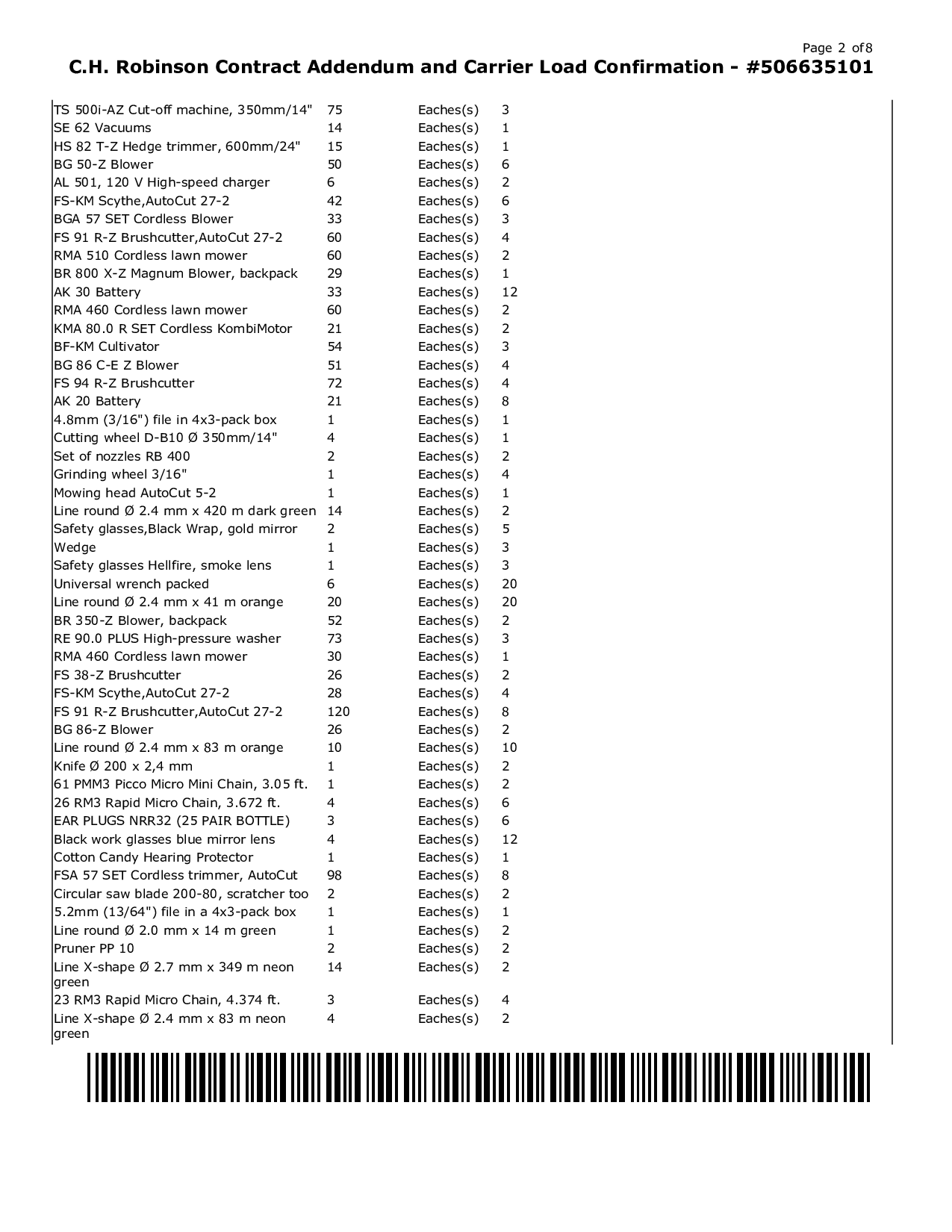 Page 2 of 8
C.H. Robinson Contract Addendum and Carrier Load Confirmation - #506635101

| | | | |
|---|---|---|---|
| TS 500i-AZ Cut-off machine, 350mm/14" | 75 | Eaches(s) | 3 |
| SE 62 Vacuums | 14 | Eaches(s) | 1 |
| HS 82 T-Z Hedge trimmer, 600mm/24" | 15 | Eaches(s) | 1 |
| BG 50-Z Blower | 50 | Eaches(s) | 6 |
| AL 501, 120 V High-speed charger | 6 | Eaches(s) | 2 |
| FS-KM Scythe,AutoCut 27-2 | 42 | Eaches(s) | 6 |
| BGA 57 SET Cordless Blower | 33 | Eaches(s) | 3 |
| FS 91 R-Z Brushcutter,AutoCut 27-2 | 60 | Eaches(s) | 4 |
| RMA 510 Cordless lawn mower | 60 | Eaches(s) | 2 |
| BR 800 X-Z Magnum Blower, backpack | 29 | Eaches(s) | 1 |
| AK 30 Battery | 33 | Eaches(s) | 12 |
| RMA 460 Cordless lawn mower | 60 | Eaches(s) | 2 |
| KMA 80.0 R SET Cordless KombiMotor | 21 | Eaches(s) | 2 |
| BF-KM Cultivator | 54 | Eaches(s) | 3 |
| BG 86 C-E Z Blower | 51 | Eaches(s) | 4 |
| FS 94 R-Z Brushcutter | 72 | Eaches(s) | 4 |
| AK 20 Battery | 21 | Eaches(s) | 8 |
| 4.8mm (3/16") file in 4x3-pack box | 1 | Eaches(s) | 1 |
| Cutting wheel D-B10 Ø 350mm/14" | 4 | Eaches(s) | 1 |
| Set of nozzles RB 400 | 2 | Eaches(s) | 2 |
| Grinding wheel 3/16" | 1 | Eaches(s) | 4 |
| Mowing head AutoCut 5-2 | 1 | Eaches(s) | 1 |
| Line round Ø 2.4 mm x 420 m dark green | 14 | Eaches(s) | 2 |
| Safety glasses,Black Wrap, gold mirror | 2 | Eaches(s) | 5 |
| Wedge | 1 | Eaches(s) | 3 |
| Safety glasses Hellfire, smoke lens | 1 | Eaches(s) | 3 |
| Universal wrench packed | 6 | Eaches(s) | 20 |
| Line round Ø 2.4 mm x 41 m orange | 20 | Eaches(s) | 20 |
| BR 350-Z Blower, backpack | 52 | Eaches(s) | 2 |
| RE 90.0 PLUS High-pressure washer | 73 | Eaches(s) | 3 |
| RMA 460 Cordless lawn mower | 30 | Eaches(s) | 1 |
| FS 38-Z Brushcutter | 26 | Eaches(s) | 2 |
| FS-KM Scythe,AutoCut 27-2 | 28 | Eaches(s) | 4 |
| FS 91 R-Z Brushcutter,AutoCut 27-2 | 120 | Eaches(s) | 8 |
| BG 86-Z Blower | 26 | Eaches(s) | 2 |
| Line round Ø 2.4 mm x 83 m orange | 10 | Eaches(s) | 10 |
| Knife Ø 200 x 2,4 mm | 1 | Eaches(s) | 2 |
| 61 PMM3 Picco Micro Mini Chain, 3.05 ft. | 1 | Eaches(s) | 2 |
| 26 RM3 Rapid Micro Chain, 3.672 ft. | 4 | Eaches(s) | 6 |
| EAR PLUGS NRR32 (25 PAIR BOTTLE) | 3 | Eaches(s) | 6 |
| Black work glasses blue mirror lens | 4 | Eaches(s) | 12 |
| Cotton Candy Hearing Protector | 1 | Eaches(s) | 1 |
| FSA 57 SET Cordless trimmer, AutoCut | 98 | Eaches(s) | 8 |
| Circular saw blade 200-80, scratcher too | 2 | Eaches(s) | 2 |
| 5.2mm (13/64") file in a 4x3-pack box | 1 | Eaches(s) | 1 |
| Line round Ø 2.0 mm x 14 m green | 1 | Eaches(s) | 2 |
| Pruner PP 10 | 2 | Eaches(s) | 2 |
| Line X-shape Ø 2.7 mm x 349 m neon green | 14 | Eaches(s) | 2 |
| 23 RM3 Rapid Micro Chain, 4.374 ft. | 3 | Eaches(s) | 4 |
| Line X-shape Ø 2.4 mm x 83 m neon green | 4 | Eaches(s) | 2 |